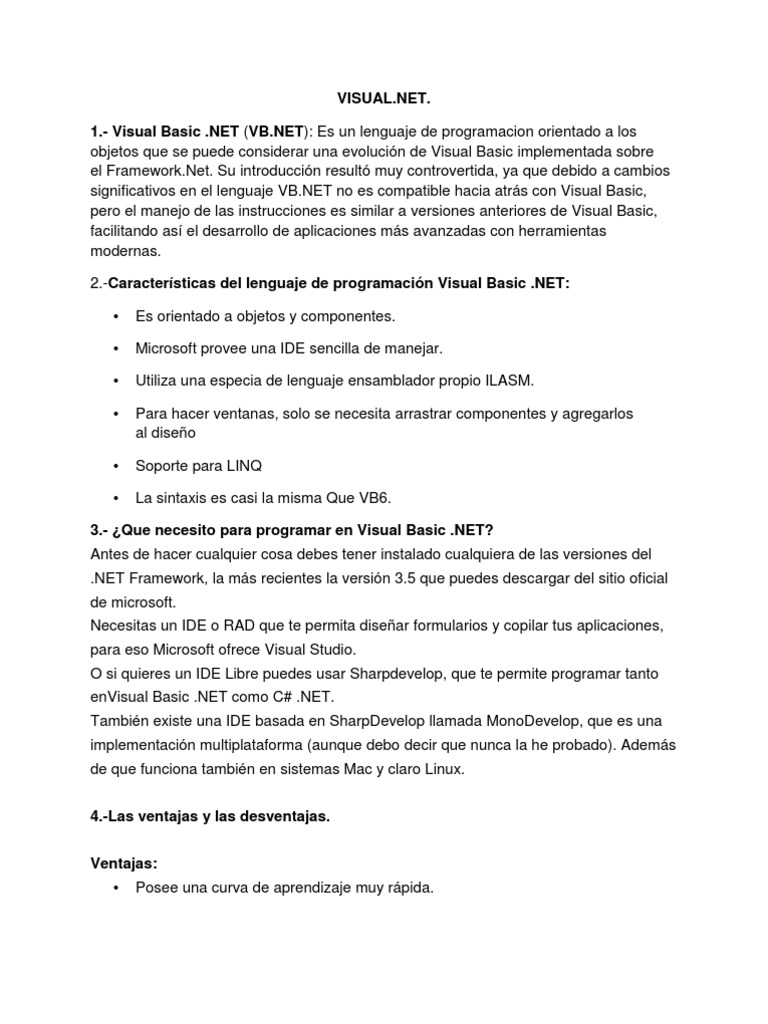 VISUAL.NET.

1.- Visual Basic .NET (VB.NET): Es un lenguaje de programacion orientado a los objetos que se puede considerar una evolución de Visual Basic implementada sobre el Framework.Net. Su introducción resultó muy controvertida, ya que debido a cambios significativos en el lenguaje VB.NET no es compatible hacia atrás con Visual Basic, pero el manejo de las instrucciones es similar a versiones anteriores de Visual Basic, facilitando así el desarrollo de aplicaciones más avanzadas con herramientas modernas.

2.-Características del lenguaje de programación Visual Basic .NET:

• Es orientado a objetos y componentes.

• Microsoft provee una IDE sencilla de manejar.

• Utiliza una especia de lenguaje ensamblador propio ILASM.

• Para hacer ventanas, solo se necesita arrastrar componentes y agregarlos al diseño

• Soporte para LINQ

• La sintaxis es casi la misma Que VB6.

3.- ¿Que necesito para programar en Visual Basic .NET?
Antes de hacer cualquier cosa debes tener instalado cualquiera de las versiones del .NET Framework, la más recientes la versión 3.5 que puedes descargar del sitio oficial de microsoft.
Necesitas un IDE o RAD que te permita diseñar formularios y copilar tus aplicaciones, para eso Microsoft ofrece Visual Studio.
O si quieres un IDE Libre puedes usar Sharpdevelop, que te permite programar tanto enVisual Basic .NET como C# .NET.
También existe una IDE basada en SharpDevelop llamada MonoDevelop, que es una implementación multiplataforma (aunque debo decir que nunca la he probado). Además de que funciona también en sistemas Mac y claro Linux.

4.-Las ventajas y las desventajas.

Ventajas:
• Posee una curva de aprendizaje muy rápida.